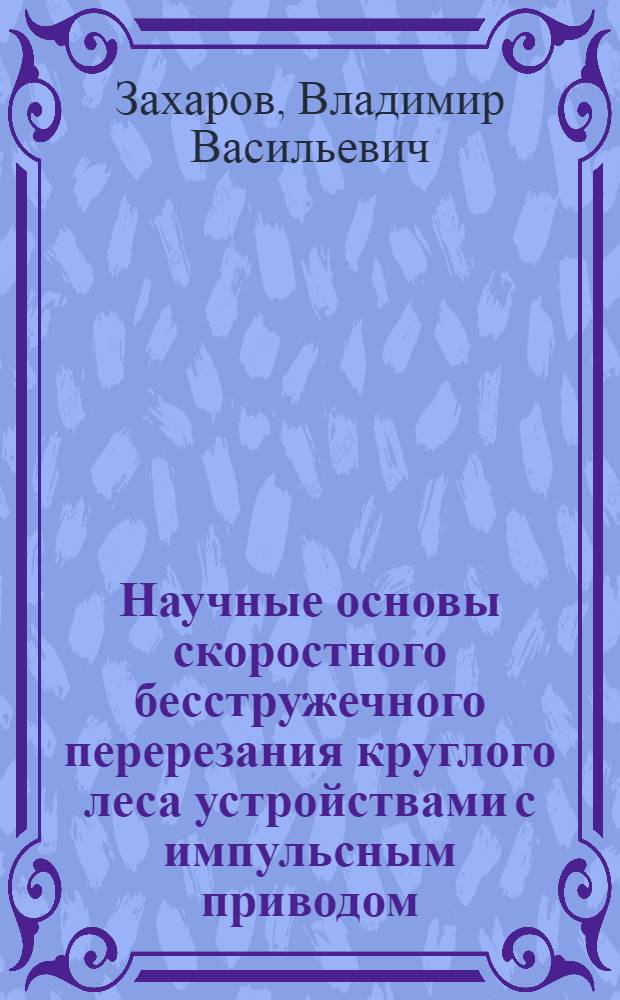 Захаров, Владимир Васильевич

Научные основы скоростного бесстружечного перерезания круглого леса устройствами с импульсным приводом